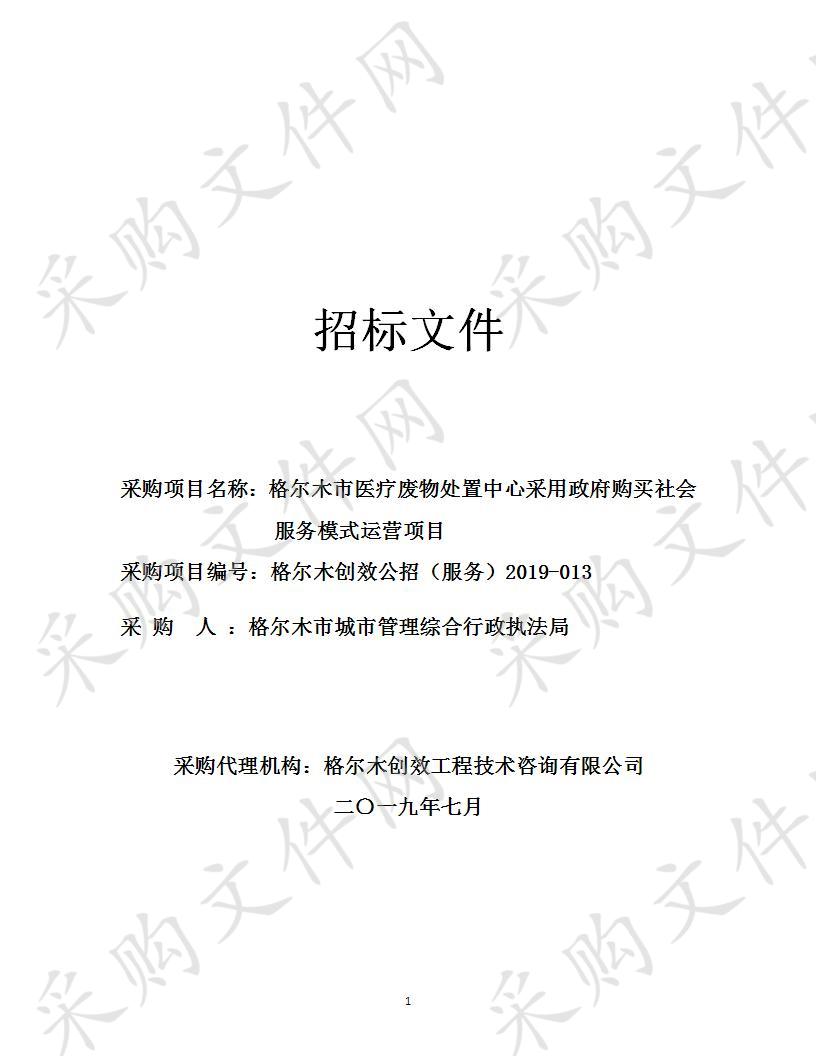 采购文件网

招标文件

采购项目名称：格尔木市医疗废物处置中心采用政府购买社会服务模式运营项目

采购项目编号：格尔木创效公招（服务）2019-013

采 购 人 ：格尔木市城市管理综合行政执法局

采购代理机构：格尔木创效工程技术咨询有限公司

二〇一九年七月

1